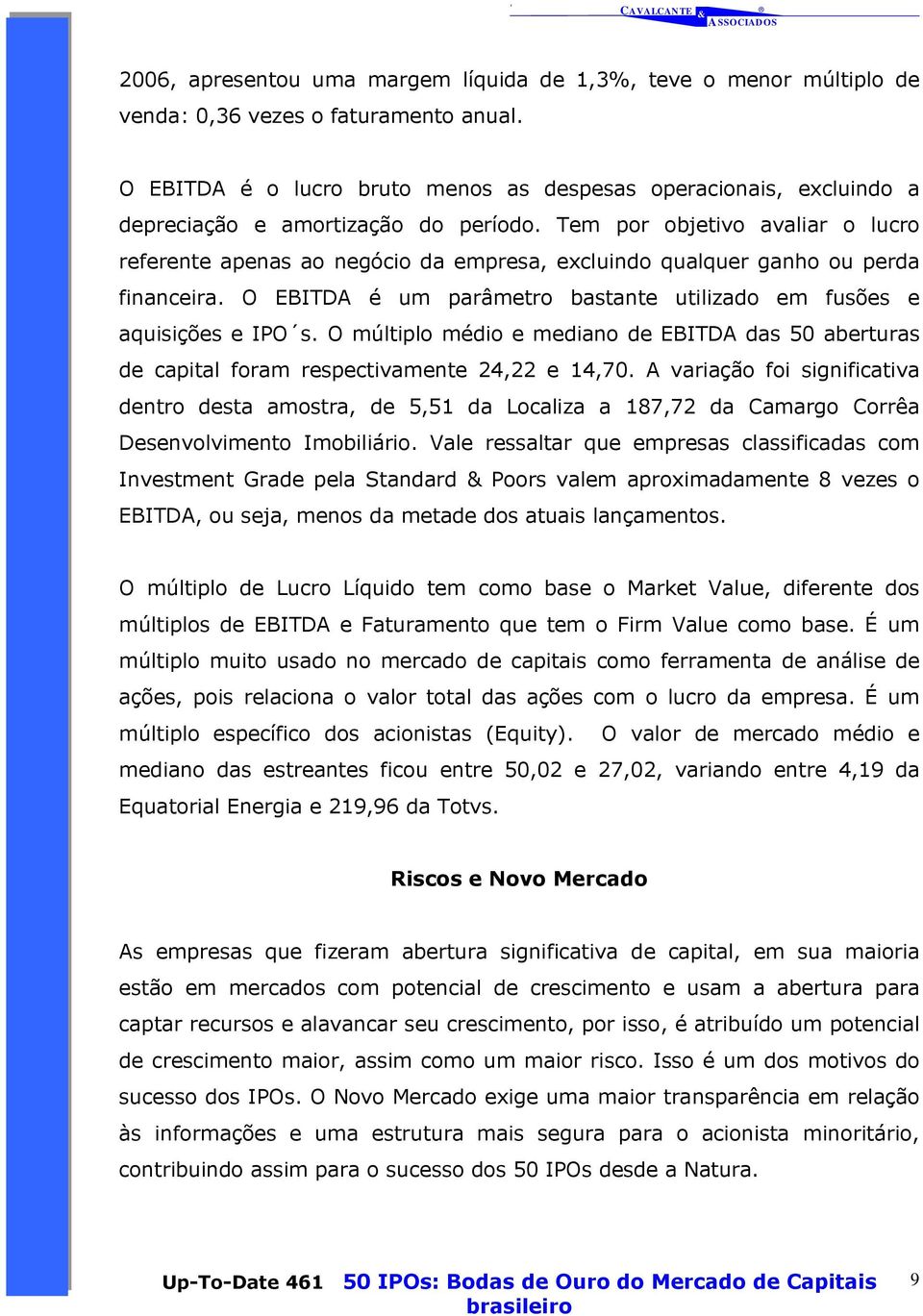 CAVALCANTE & ASSOCIADOS ®

2006, apresentou uma margem líquida de 1,3%, teve o menor múltiplo de venda: 0,36 vezes o faturamento anual.

O EBITDA é o lucro bruto menos as despesas operacionais, excluindo a depreciação e amortização do período. Tem por objetivo avaliar o lucro referente apenas ao negócio da empresa, excluindo qualquer ganho ou perda financeira. O EBITDA é um parâmetro bastante utilizado em fusões e aquisições e IPO´s. O múltiplo médio e mediano de EBITDA das 50 aberturas de capital foram respectivamente 24,22 e 14,70. A variação foi significativa dentro desta amostra, de 5,51 da Localiza a 187,72 da Camargo Corrêa Desenvolvimento Imobiliário. Vale ressaltar que empresas classificadas com Investment Grade pela Standard & Poors valem aproximadamente 8 vezes o EBITDA, ou seja, menos da metade dos atuais lançamentos.

O múltiplo de Lucro Líquido tem como base o Market Value, diferente dos múltiplos de EBITDA e Faturamento que tem o Firm Value como base. É um múltiplo muito usado no mercado de capitais como ferramenta de análise de ações, pois relaciona o valor total das ações com o lucro da empresa. É um múltiplo específico dos acionistas (Equity). O valor de mercado médio e mediano das estreantes ficou entre 50,02 e 27,02, variando entre 4,19 da Equatorial Energia e 219,96 da Totvs.

Riscos e Novo Mercado

As empresas que fizeram abertura significativa de capital, em sua maioria estão em mercados com potencial de crescimento e usam a abertura para captar recursos e alavancar seu crescimento, por isso, é atribuído um potencial de crescimento maior, assim como um maior risco. Isso é um dos motivos do sucesso dos IPOs. O Novo Mercado exige uma maior transparência em relação às informações e uma estrutura mais segura para o acionista minoritário, contribuindo assim para o sucesso dos 50 IPOs desde a Natura.

Up-To-Date 461 50 IPOs: Bodas de Ouro do Mercado de Capitais brasileiro 9